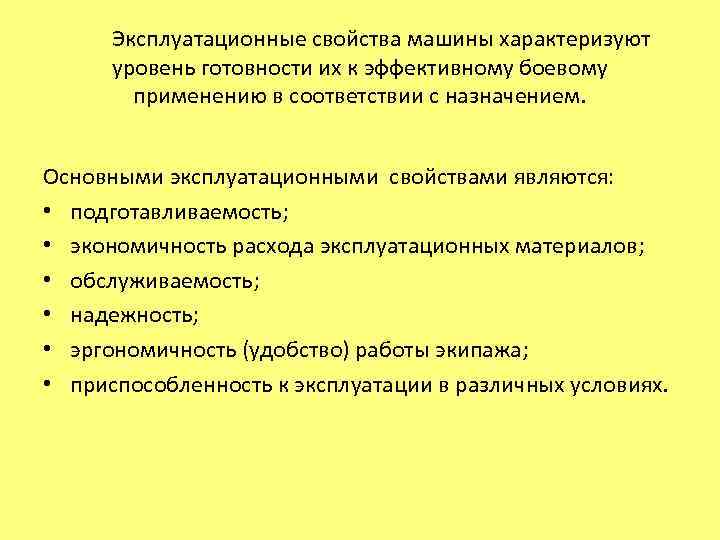 Эксплуатационные свойства машины характеризуют уровень готовности их к эффективному боевому применению в соответствии с назначением.

Основными эксплуатационными свойствами являются:
• подготавливаемость;
• экономичность расхода эксплуатационных материалов;
• обслуживаемость;
• надежность;
• эргономичность (удобство) работы экипажа;
• приспособленность к эксплуатации в различных условиях.